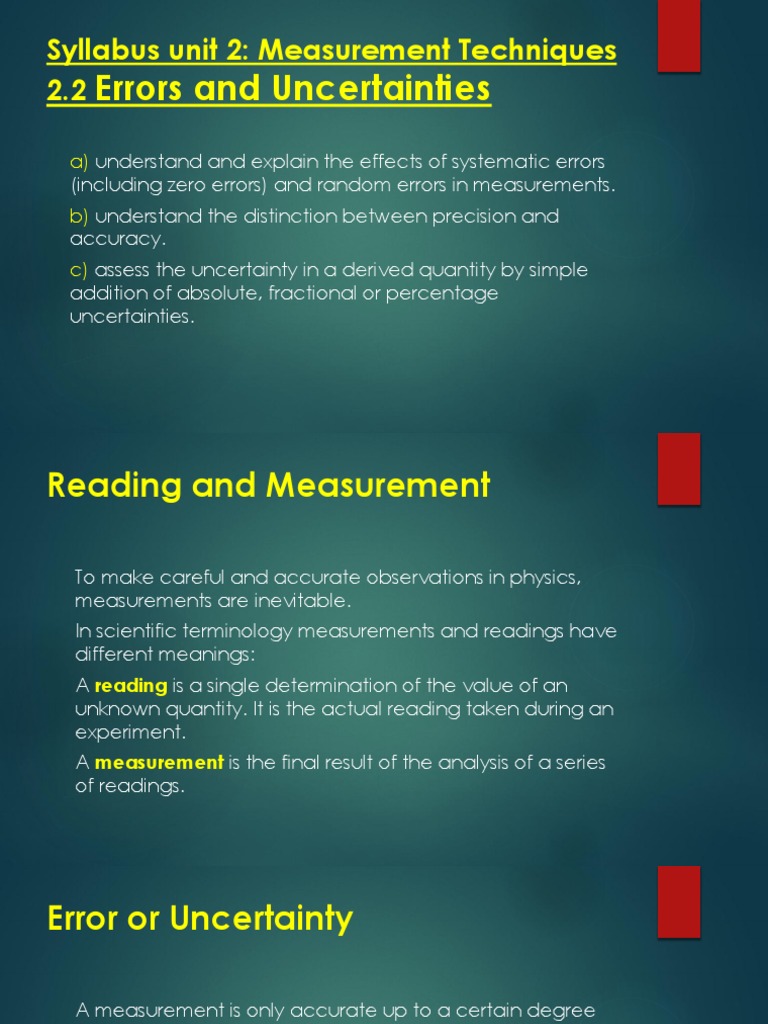 Syllabus unit 2: Measurement Techniques
2.2 Errors and Uncertainties

a) understand and explain the effects of systematic errors (including zero errors) and random errors in measurements.

b) understand the distinction between precision and accuracy.

c) assess the uncertainty in a derived quantity by simple addition of absolute, fractional or percentage uncertainties.

Reading and Measurement

To make careful and accurate observations in physics, measurements are inevitable.

In scientific terminology measurements and readings have different meanings:

A reading is a single determination of the value of an unknown quantity. It is the actual reading taken during an experiment.

A measurement is the final result of the analysis of a series of readings.

Error or Uncertainty

A measurement is only accurate up to a certain degree